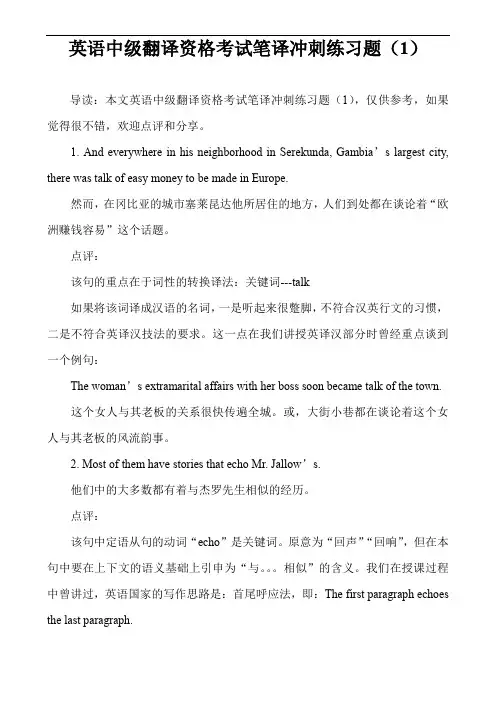 英语中级翻译资格考试笔译冲刺练习题（1）

导读：本文英语中级翻译资格考试笔译冲刺练习题（1），仅供参考，如果觉得很不错，欢迎点评和分享。

1. And everywhere in his neighborhood in Serekunda, Gambia’s largest city, there was talk of easy money to be made in Europe.

然而，在冈比亚的城市塞莱昆达他所居住的地方，人们到处都在谈论着“欧洲赚钱容易”这个话题。

点评：

该句的重点在于词性的转换译法：关键词---talk

如果将该词译成汉语的名词，一是听起来很蹩脚，不符合汉英行文的习惯，二是不符合英译汉技法的要求。这一点在我们讲授英译汉部分时曾经重点谈到一个例句：

The woman’s extramarital affairs with her boss soon became talk of the town.

这个女人与其老板的关系很快传遍全城。或，大街小巷都在谈论着这个女人与其老板的风流韵事。

2. Most of them have stories that echo Mr. Jallow’s.

他们中的大多数都有着与杰罗先生相似的经历。

点评：

该句中定语从句的动词“echo”是关键词。原意为“回声”“回响”，但在本句中要在上下文的语义基础上引申为“与。。。相似”的含义。我们在授课过程中曾讲过，英语国家的写作思路是：首尾呼应法，即：The first paragraph echoes the last paragraph.